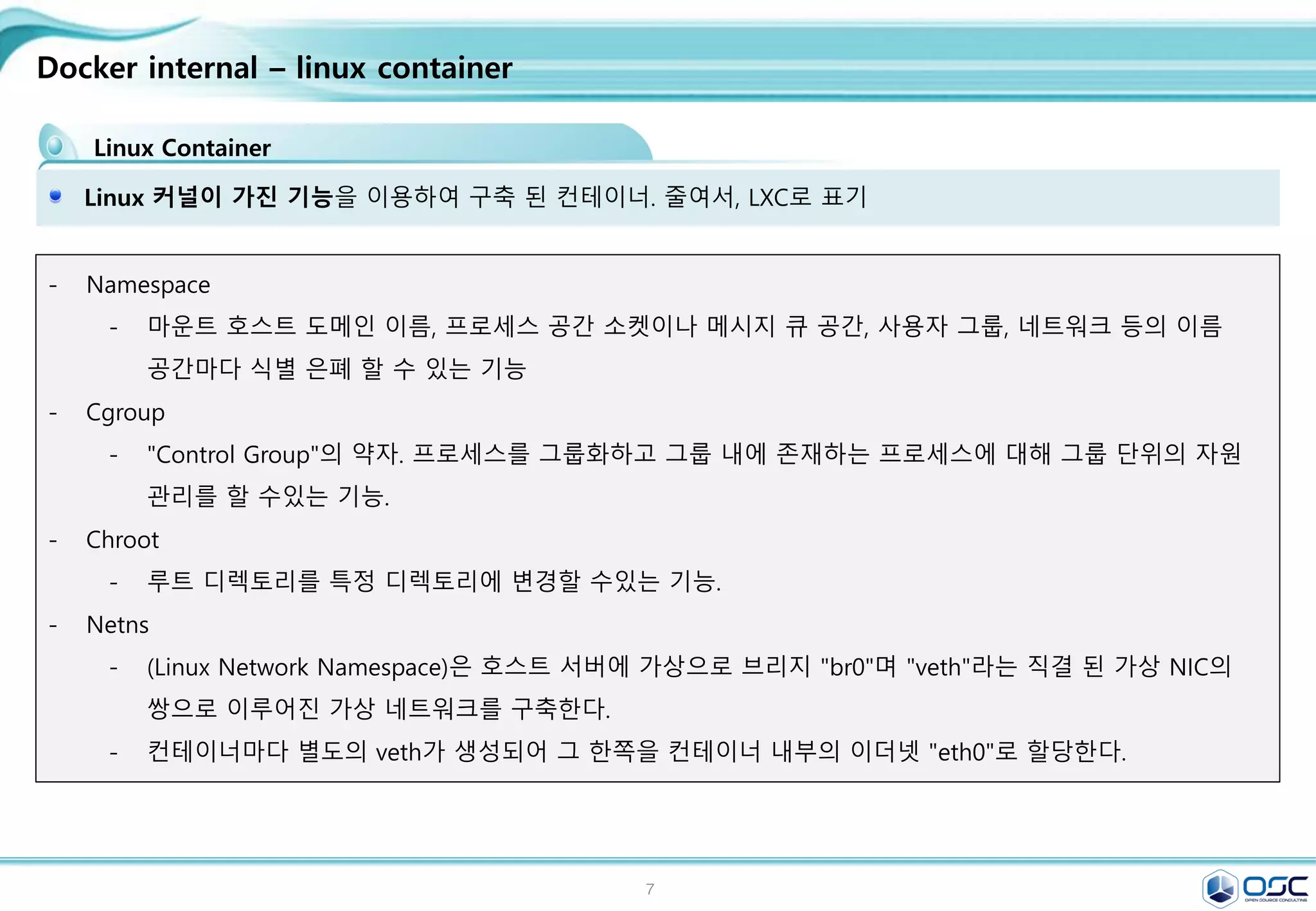 Docker internal – linux container

Linux Container

Linux 커널이 가진 기능을 이용하여 구축 된 컨테이너. 줄여서, LXC로 표기

- Namespace
  - 마운트 호스트 도메인 이름, 프로세스 공간 소켓이나 메시지 큐 공간, 사용자 그룹, 네트워크 등의 이름 공간마다 식별 은폐 할 수 있는 기능
- Cgroup
  - "Control Group"의 약자. 프로세스를 그룹화하고 그룹 내에 존재하는 프로세스에 대해 그룹 단위의 자원 관리를 할 수있는 기능.
- Chroot
  - 루트 디렉토리를 특정 디렉토리에 변경할 수있는 기능.
- Netns
  - (Linux Network Namespace)은 호스트 서버에 가상으로 브리지 "br0"며 "veth"라는 직결 된 가상 NIC의 쌍으로 이루어진 가상 네트워크를 구축한다.
  - 컨테이너마다 별도의 veth가 생성되어 그 한쪽을 컨테이너 내부의 이더넷 "eth0"로 할당한다.

7

OSC
OPEN SOURCE CONSULTING